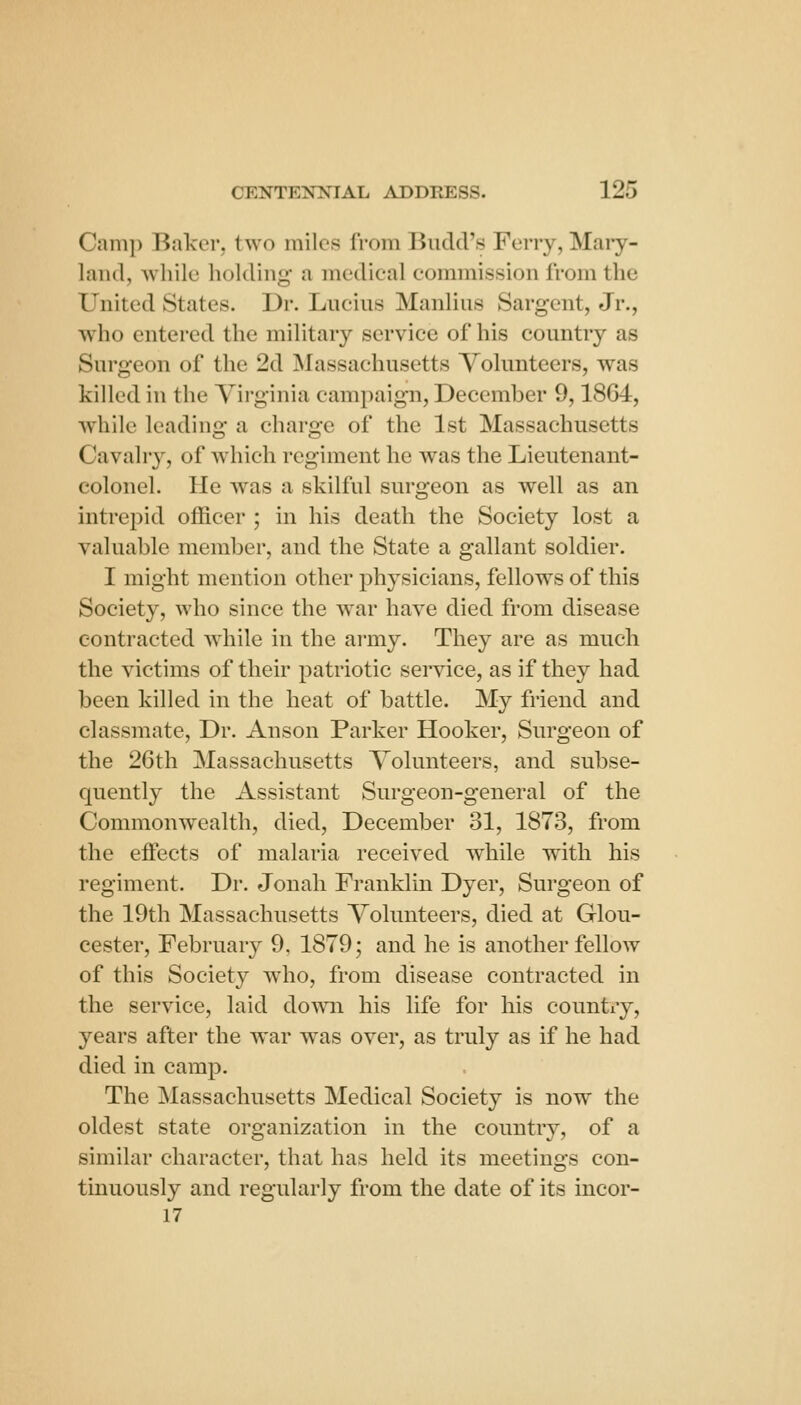 CENTENNIAL ADDRESS. 125

Camp Baker, two miles from Budd's Ferry, Maryland, while holding a medical commission from the United States. Dr. Lucius Manlius Sargent, Jr., who entered the military service of his country as Surgeon of the 2d Massachusetts Volunteers, was killed in the Virginia campaign, December 9, 1864, while leading a charge of the 1st Massachusetts Cavalry, of which regiment he was the Lieutenant-colonel. He was a skilful surgeon as well as an intrepid officer ; in his death the Society lost a valuable member, and the State a gallant soldier.

I might mention other physicians, fellows of this Society, who since the war have died from disease contracted while in the army. They are as much the victims of their patriotic service, as if they had been killed in the heat of battle. My friend and classmate, Dr. Anson Parker Hooker, Surgeon of the 26th Massachusetts Volunteers, and subsequently the Assistant Surgeon-general of the Commonwealth, died, December 31, 1873, from the effects of malaria received while with his regiment. Dr. Jonah Franklin Dyer, Surgeon of the 19th Massachusetts Volunteers, died at Gloucester, February 9, 1879; and he is another fellow of this Society who, from disease contracted in the service, laid down his life for his country, years after the war was over, as truly as if he had died in camp.

The Massachusetts Medical Society is now the oldest state organization in the country, of a similar character, that has held its meetings continuously and regularly from the date of its incor-

17